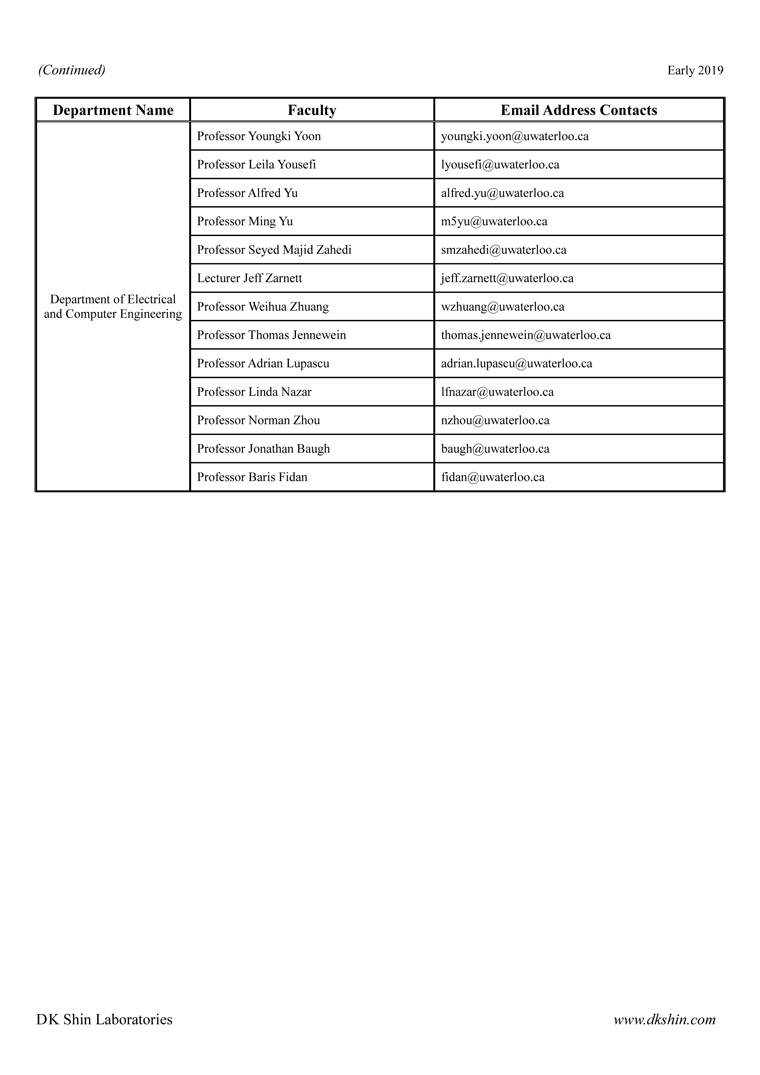 (Continued)

Early 2019

| Department Name | Faculty | Email Address Contacts |
|---|---|---|
| Department of Electrical and Computer Engineering | Professor Youngki Yoon | youngki.yoon@uwaterloo.ca |
| | Professor Leila Yousefi | lyousefi@uwaterloo.ca |
| | Professor Alfred Yu | alfred.yu@uwaterloo.ca |
| | Professor Ming Yu | m5yu@uwaterloo.ca |
| | Professor Seyed Majid Zahedi | smzahedi@uwaterloo.ca |
| | Lecturer Jeff Zarnett | jeff.zarnett@uwaterloo.ca |
| | Professor Weihua Zhuang | wzhuang@uwaterloo.ca |
| | Professor Thomas Jennewein | thomas.jennewein@uwaterloo.ca |
| | Professor Adrian Lupascu | adrian.lupascu@uwaterloo.ca |
| | Professor Linda Nazar | lfnazar@uwaterloo.ca |
| | Professor Norman Zhou | nzhou@uwaterloo.ca |
| | Professor Jonathan Baugh | baugh@uwaterloo.ca |
| | Professor Baris Fidan | fidan@uwaterloo.ca |

DK Shin Laboratories

www.dkshin.com